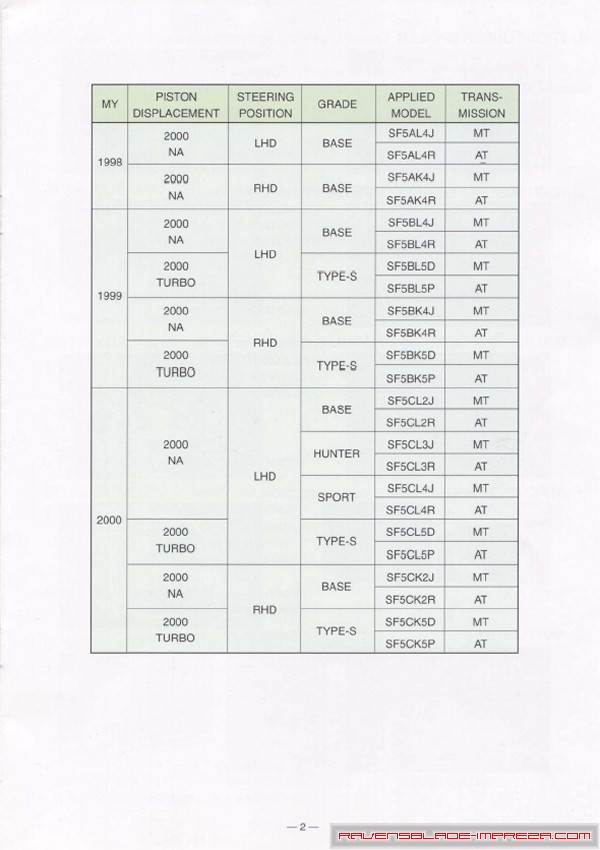 | MY | PISTON DISPLACEMENT | STEERING POSITION | GRADE | APPLIED MODEL | TRANS-MISSION |
|---|---|---|---|---|---|
| 1998 | 2000 NA | LHD | BASE | SF5AL4J | MT |
| | | | | SF5AL4R | AT |
| | 2000 NA | RHD | BASE | SF5AK4J | MT |
| | | | | SF5AK4R | AT |
| 1999 | 2000 NA | LHD | BASE | SF5BL4J | MT |
| | | | | SF5BL4R | AT |
| | 2000 TURBO | | TYPE-S | SF5BL5D | MT |
| | | | | SF5BL5P | AT |
| | 2000 NA | RHD | BASE | SF5BK4J | MT |
| | | | | SF5BK4R | AT |
| | 2000 TURBO | | TYPE-S | SF5BK5D | MT |
| | | | | SF5BK5P | AT |
| 2000 | 2000 NA | LHD | BASE | SF5CL2J | MT |
| | | | | SF5CL2R | AT |
| | | | HUNTER | SF5CL3J | MT |
| | | | | SF5CL3R | AT |
| | | | SPORT | SF5CL4J | MT |
| | | | | SF5CL4R | AT |
| | 2000 TURBO | | TYPE-S | SF5CL5D | MT |
| | | | | SF5CL5P | AT |
| | 2000 NA | RHD | BASE | SF5CK2J | MT |
| | | | | SF5CK2R | AT |
| | 2000 TURBO | | TYPE-S | SF5CK5D | MT |
| | | | | SF5CK5P | AT |

—2—

RAVENSBLADE-IMPREZA.COM